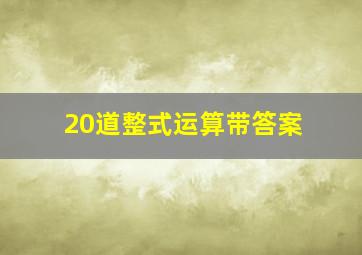 20道整式运算带答案